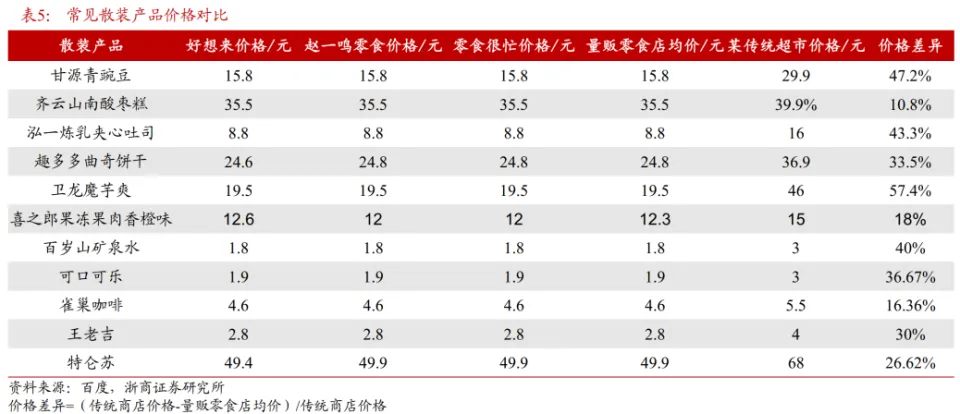 表5：常见散装产品价格对比

| 散装产品 | 好想来价格/元 | 赵一鸣零食价格/元 | 零食很忙价格/元 | 量贩零食店均价/元 | 某传统超市价格/元 | 价格差异 |
|---|---|---|---|---|---|---|
| 甘源青豌豆 | 15.8 | 15.8 | 15.8 | 15.8 | 29.9 | 47.2% |
| 齐云山南酸枣糕 | 35.5 | 35.5 | 35.5 | 35.5 | 39.9% | 10.8% |
| 泓一炼乳夹心吐司 | 8.8 | 8.8 | 8.8 | 8.8 | 16 | 43.3% |
| 趣多多曲奇饼干 | 24.6 | 24.8 | 24.8 | 24.8 | 36.9 | 33.5% |
| 卫龙魔芋爽 | 19.5 | 19.5 | 19.5 | 19.5 | 46 | 57.4% |
| 喜之郎果冻果肉香橙味 | 12.6 | 12 | 12 | 12.3 | 15 | 18% |
| 百岁山矿泉水 | 1.8 | 1.8 | 1.8 | 1.8 | 3 | 40% |
| 可口可乐 | 1.9 | 1.9 | 1.9 | 1.9 | 3 | 36.67% |
| 雀巢咖啡 | 4.6 | 4.6 | 4.6 | 4.6 | 5.5 | 16.36% |
| 王老吉 | 2.8 | 2.8 | 2.8 | 2.8 | 4 | 30% |
| 特仑苏 | 49.4 | 49.9 | 49.9 | 49.9 | 68 | 26.62% |

资料来源：百度，浙商证券研究所
价格差异=（传统商店价格-量贩零食店均价）/传统商店价格